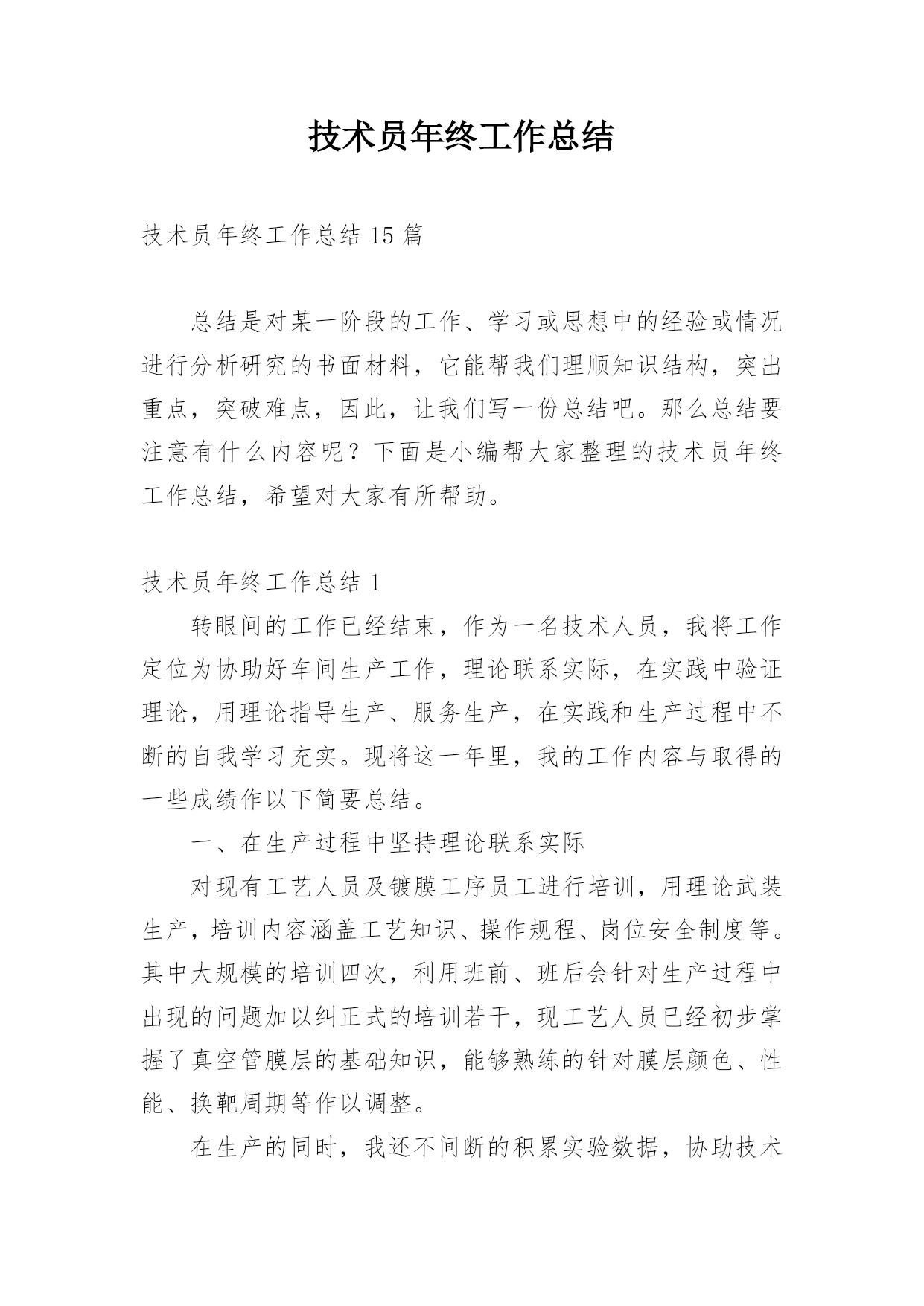 技术员年终工作总结

技术员年终工作总结 15 篇

总结是对某一阶段的工作、学习或思想中的经验或情况进行分析研究的书面材料，它能帮我们理顺知识结构，突出重点，突破难点，因此，让我们写一份总结吧。那么总结要注意有什么内容呢？下面是小编帮大家整理的技术员年终工作总结，希望对大家有所帮助。

技术员年终工作总结 1

转眼间的工作已经结束，作为一名技术人员，我将工作定位为协助好车间生产工作，理论联系实际，在实践中验证理论，用理论指导生产、服务生产，在实践和生产过程中不断的自我学习充实。现将这一年里，我的工作内容与取得的一些成绩作以下简要总结。

一、在生产过程中坚持理论联系实际

对现有工艺人员及镀膜工序员工进行培训，用理论武装生产，培训内容涵盖工艺知识、操作规程、岗位安全制度等。其中大规模的培训四次，利用班前、班后会针对生产过程中出现的问题加以纠正式的培训若干，现工艺人员已经初步掌握了真空管膜层的基础知识，能够熟练的针对膜层颜色、性能、换靶周期等作以调整。

在生产的同时，我还不间断的积累实验数据，协助技术